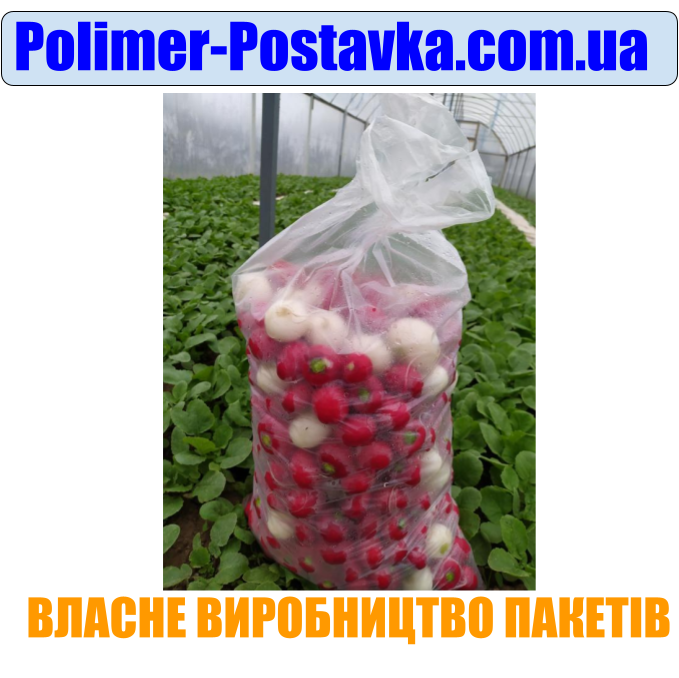 Polimer-Postavka.com.ua

ВЛАСНЕ ВИРОБНИЦТВО ПАКЕТІВ